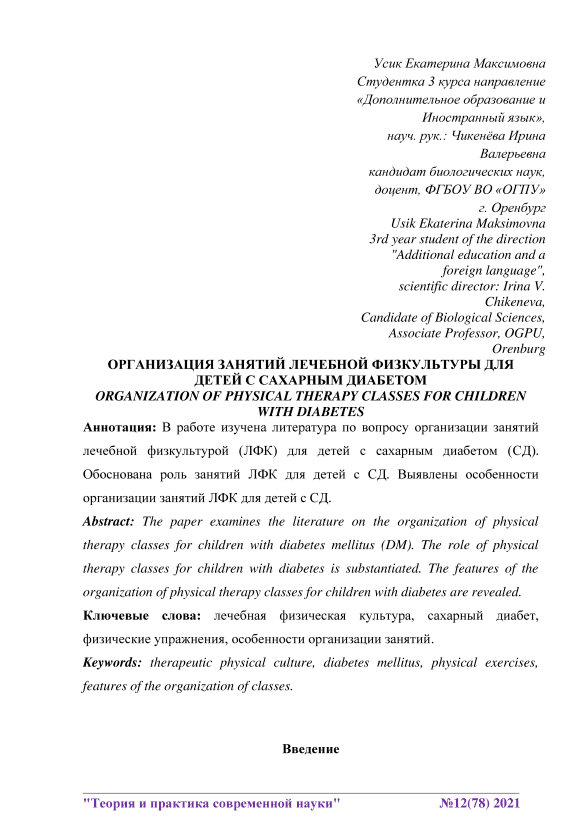 Усик Екатерина Максимовна
Студентка 3 курса направление
«Дополнительное образование и Иностранный язык»,
науч. рук.: Чикенёва Ирина Валерьевна
кандидат биологических наук, доцент, ФГБОУ ВО «ОГПУ»
г. Оренбург
Usik Ekaterina Maksimovna
3rd year student of the direction
"Additional education and a foreign language",
scientific director: Irina V. Chikeneva,
Candidate of Biological Sciences,
Associate Professor, OGPU,
Orenburg

ОРГАНИЗАЦИЯ ЗАНЯТИЙ ЛЕЧЕБНОЙ ФИЗКУЛЬТУРЫ ДЛЯ ДЕТЕЙ С САХАРНЫМ ДИАБЕТОМ
ORGANIZATION OF PHYSICAL THERAPY CLASSES FOR CHILDREN WITH DIABETES

Аннотация: В работе изучена литература по вопросу организации занятий лечебной физкультурой (ЛФК) для детей с сахарным диабетом (СД). Обоснована роль занятий ЛФК для детей с СД. Выявлены особенности организации занятий ЛФК для детей с СД.

Abstract: The paper examines the literature on the organization of physical therapy classes for children with diabetes mellitus (DM). The role of physical therapy classes for children with diabetes is substantiated. The features of the organization of physical therapy classes for children with diabetes are revealed.

Ключевые слова: лечебная физическая культура, сахарный диабет, физические упражнения, особенности организации занятий.

Keywords: therapeutic physical culture, diabetes mellitus, physical exercises, features of the organization of classes.

Введение

"Теория и практика современной науки" №12(78) 2021